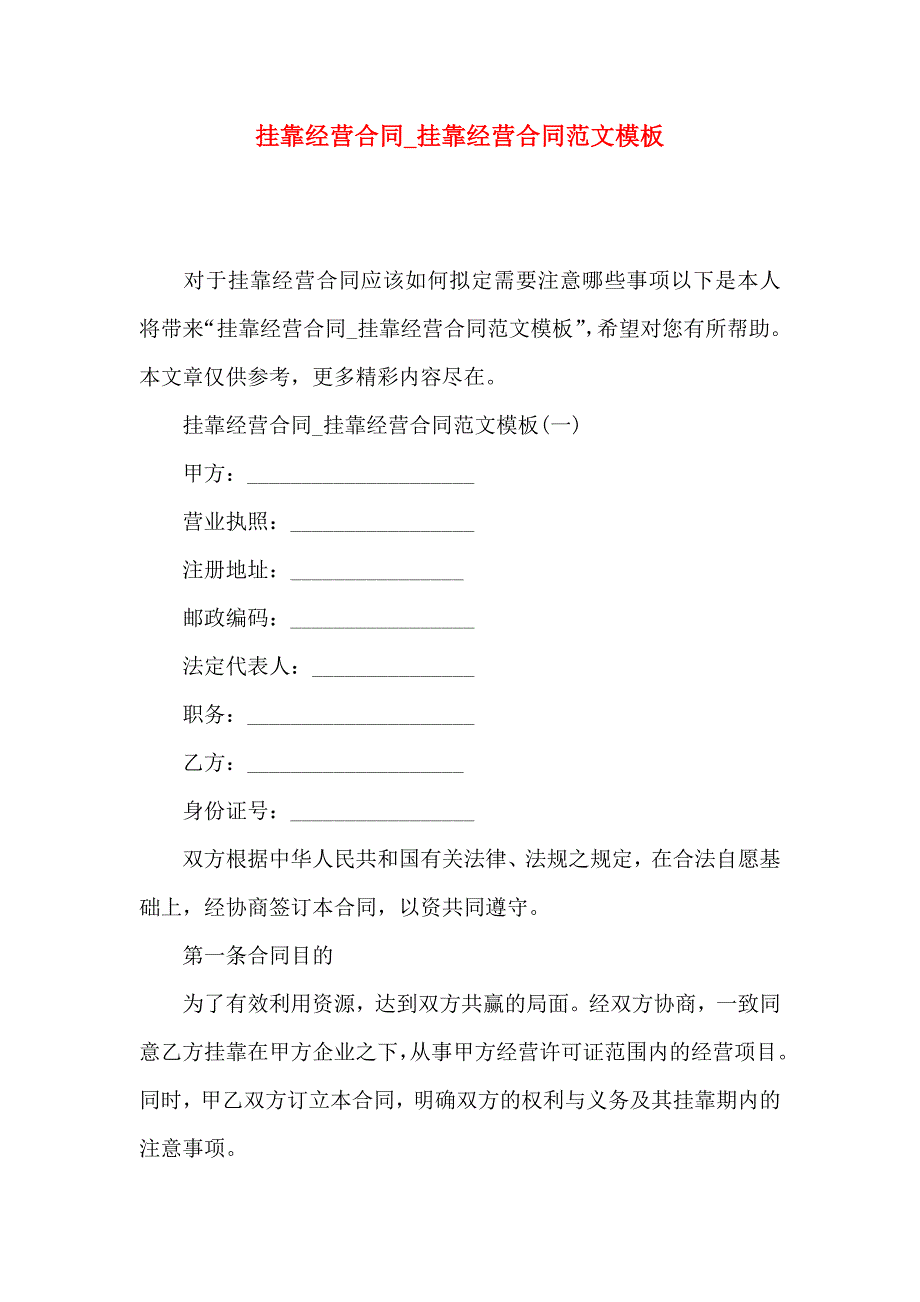 挂靠经营合同_挂靠经营合同范文模板

对于挂靠经营合同应该如何拟定需要注意哪些事项以下是本人将带来“挂靠经营合同_挂靠经营合同范文模板”，希望对您有所帮助。本文章仅供参考，更多精彩内容尽在。

挂靠经营合同_挂靠经营合同范文模板(一)

甲方：____________________

营业执照：________________

注册地址：_______________

邮政编码：________________

法定代表人：______________

职务：____________________

乙方：___________________

身份证号：________________

双方根据中华人民共和国有关法律、法规之规定，在合法自愿基础上，经协商签订本合同，以资共同遵守。

第一条合同目的

为了有效利用资源，达到双方共赢的局面。经双方协商，一致同意乙方挂靠在甲方企业之下，从事甲方经营许可证范围内的经营项目。同时，甲乙双方订立本合同，明确双方的权利与义务及其挂靠期内的注意事项。